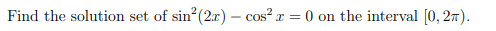 Find the solution set of $\sin^2(2x) - \cos^2 x = 0$ on the interval $[0, 2\pi)$.